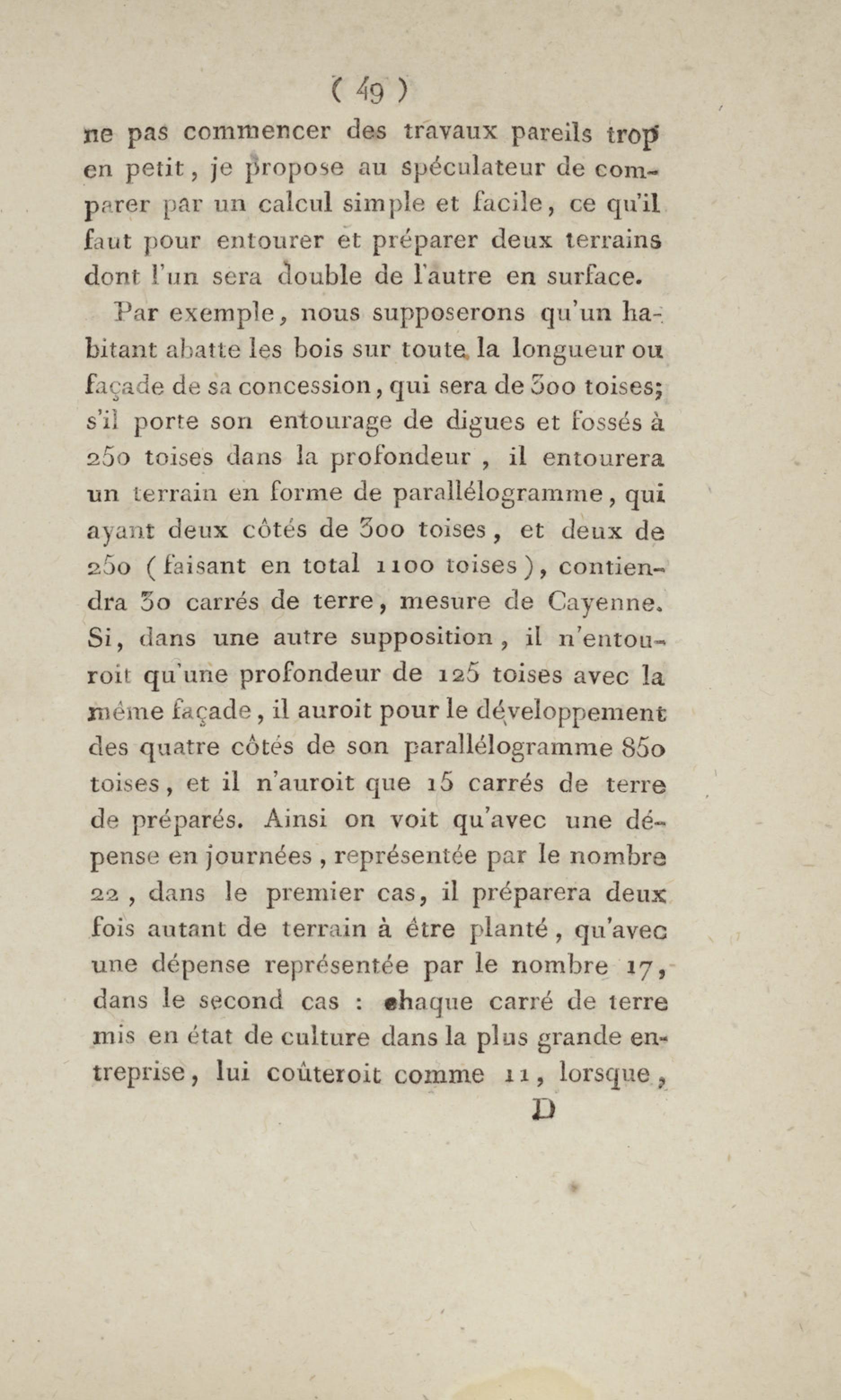 ( 49 )

ne pas commencer des travaux pareils trop en petit, je propose au spéculateur de comparer par un calcul simple et facile, ce qu'il faut pour entourer et préparer deux terrains dont l'un sera double de l'autre en surface.

Par exemple, nous supposerons qu'un habitant abatte les bois sur toute la longueur ou façade de sa concession, qui sera de 300 toises; s'il porte son entourage de digues et fossés à 250 toises dans la profondeur, il entourera un terrain en forme de parallélogramme, qui ayant deux côtés de 300 toises, et deux de 250 (faisant en total 1100 toises), contiendra 30 carrés de terre, mesure de Cayenne. Si, dans une autre supposition, il n'entouroit qu'une profondeur de 125 toises avec la même façade, il auroit pour le développement des quatre côtés de son parallélogramme 850 toises, et il n'auroit que 15 carrés de terre de préparés. Ainsi on voit qu'avec une dépense en journées, représentée par le nombre 22, dans le premier cas, il préparera deux fois autant de terrain à être planté, qu'avec une dépense représentée par le nombre 17, dans le second cas : chaque carré de terre mis en état de culture dans la plus grande entreprise, lui coûteroit comme 11, lorsque,

D